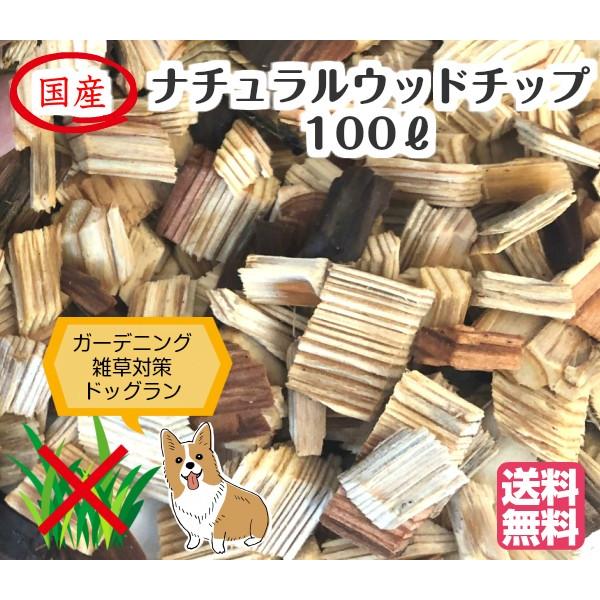 国産

ナチュラルウッドチップ
100ℓ

ガーデニング
雑草対策
ドッグラン

送料
無料